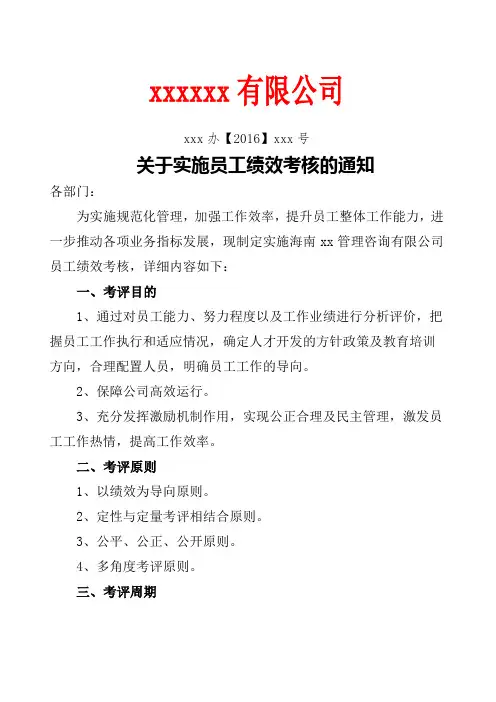 xxxxxx 有限公司

xxx 办【2016】xxx 号

关于实施员工绩效考核的通知

各部门：

为实施规范化管理，加强工作效率，提升员工整体工作能力，进一步推动各项业务指标发展，现制定实施海南 xx 管理咨询有限公司员工绩效考核，详细内容如下：

一、考评目的

1、通过对员工能力、努力程度以及工作业绩进行分析评价，把握员工工作执行和适应情况，确定人才开发的方针政策及教育培训方向，合理配置人员，明确员工工作的导向。

2、保障公司高效运行。

3、充分发挥激励机制作用，实现公正合理及民主管理，激发员工工作热情，提高工作效率。

二、考评原则

1、以绩效为导向原则。

2、定性与定量考评相结合原则。

3、公平、公正、公开原则。

4、多角度考评原则。

三、考评周期